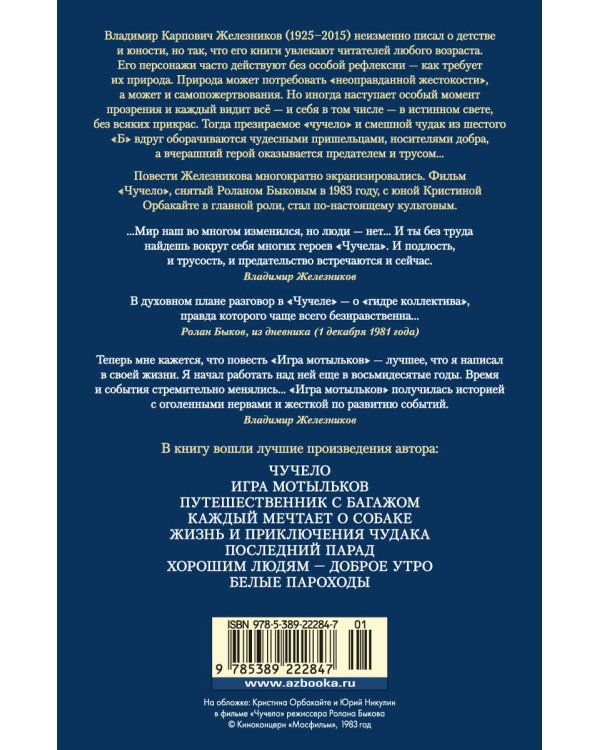 Владимир Карпович Железников (1925–2015) неизменно писал о детстве и юности, но так, что его книги увлекают читателей любого возраста. Его персонажи часто действуют без особой рефлексии — как требует их природа. Природа может потребовать «неоправданной жестокости», а может и самопожертвования. Но иногда наступает особый момент прозрения и каждый видит всё — и себя в том числе — в истинном свете, без всяких прикрас. Тогда презираемое «чучело» и смешной чудак из шестого «Б» вдруг оборачиваются чудесными пришельцами, носителями добра, а вчерашний герой оказывается предателем и трусом...

Повести Железникова многократно экранизировались. Фильм «Чучело», снятый Роланом Быковым в 1983 году, с юной Кристиной Орбакайте в главной роли, стал по-настоящему культовым.

...Мир наш во многом изменился, но люди — нет... И ты без труда найдешь вокруг себя многих героев «Чучела». И подлость, и трусость, и предательство встречаются и сейчас.

Владимир Железников

В духовном плане разговор в «Чучеле» — о «гидре коллектива», правда которого чаще всего безнравственна...

Ролан Быков, из дневника (1 декабря 1981 года)

Теперь мне кажется, что повесть «Игра мотыльков» — лучшее, что я написал в своей жизни. Я начал работать над ней еще в восьмидесятые годы. Время и события стремительно менялись... «Игра мотыльков» получилась историей с оголенными нервами и жесткой по развитию событий.

Владимир Железников

В книгу вошли лучшие произведения автора:

ЧУЧЕЛО
ИГРА МОТЫЛЬКОВ
ПУТЕШЕСТВЕННИК С БАГАЖОМ
КАЖДЫЙ МЕЧТАЕТ О СОБАКЕ
ЖИЗНЬ И ПРИКЛЮЧЕНИЯ ЧУДАКА
ПОСЛЕДНИЙ ПАРАД
ХОРОШИМ ЛЮДЯМ — ДОБРОЕ УТРО
БЕЛЫЕ ПАРОХОДЫ

ISBN 978-5-389-22284-7 01

9 785389 222847

www.azbooka.ru

На обложке: Кристина Орбакайте и Юрий Никулин в фильме «Чучело» режиссера Ролана Быкова
© Киноконцерн «Мосфильм», 1983 год